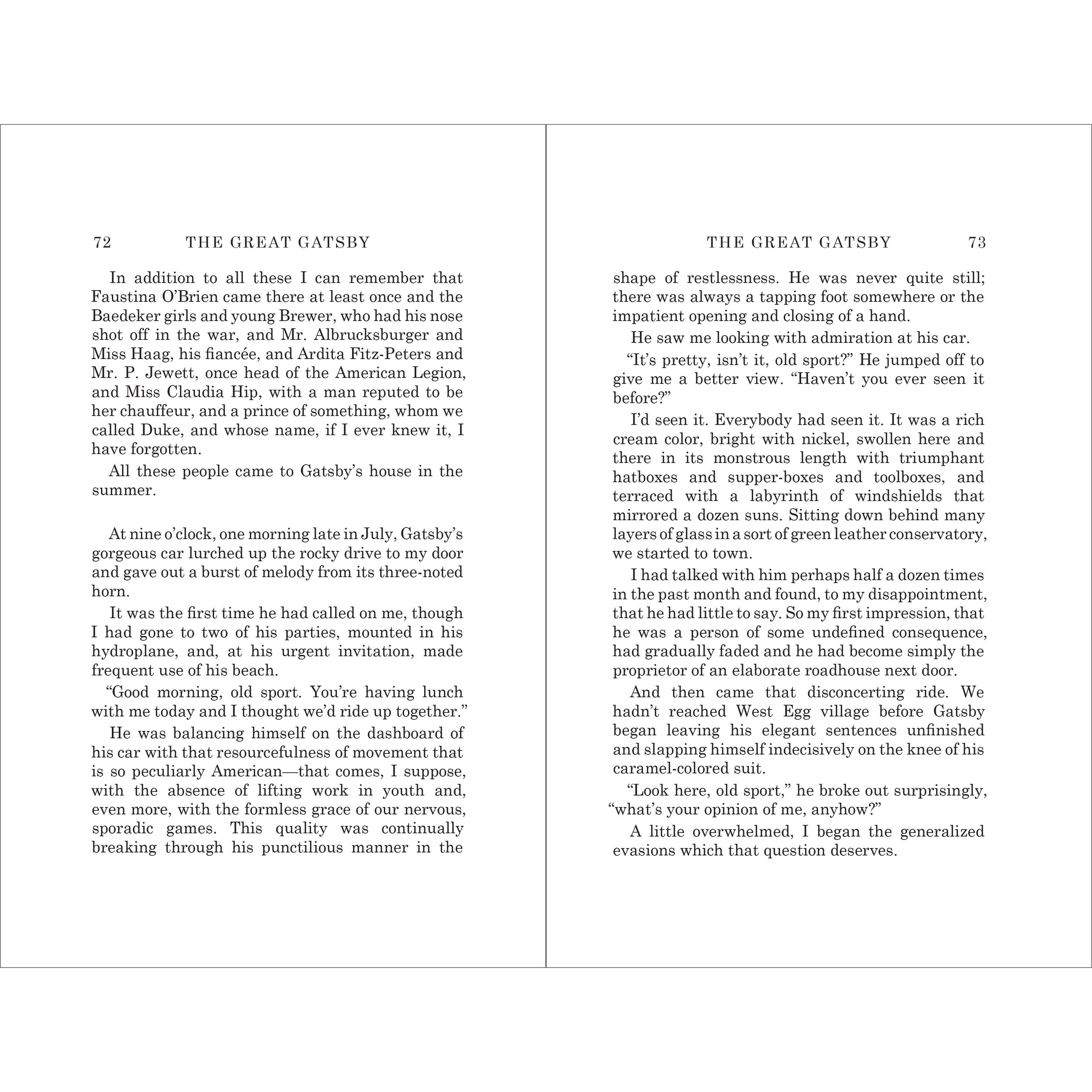 72 THE GREAT GATSBY

In addition to all these I can remember that Faustina O'Brien came there at least once and the Baedeker girls and young Brewer, who had his nose shot off in the war, and Mr. Albrucksburger and Miss Haag, his fiancée, and Ardita Fitz-Peters and Mr. P. Jewett, once head of the American Legion, and Miss Claudia Hip, with a man reputed to be her chauffeur, and a prince of something, whom we called Duke, and whose name, if I ever knew it, I have forgotten.

All these people came to Gatsby's house in the summer.

At nine o'clock, one morning late in July, Gatsby's gorgeous car lurched up the rocky drive to my door and gave out a burst of melody from its three-noted horn.

It was the first time he had called on me, though I had gone to two of his parties, mounted in his hydroplane, and, at his urgent invitation, made frequent use of his beach.

"Good morning, old sport. You're having lunch with me today and I thought we'd ride up together."

He was balancing himself on the dashboard of his car with that resourcefulness of movement that is so peculiarly American—that comes, I suppose, with the absence of lifting work in youth and, even more, with the formless grace of our nervous, sporadic games. This quality was continually breaking through his punctilious manner in the

THE GREAT GATSBY 73

shape of restlessness. He was never quite still; there was always a tapping foot somewhere or the impatient opening and closing of a hand.

He saw me looking with admiration at his car.

"It's pretty, isn't it, old sport?" He jumped off to give me a better view. "Haven't you ever seen it before?"

I'd seen it. Everybody had seen it. It was a rich cream color, bright with nickel, swollen here and there in its monstrous length with triumphant hatboxes and supper-boxes and toolboxes, and terraced with a labyrinth of windshields that mirrored a dozen suns. Sitting down behind many layers of glass in a sort of green leather conservatory, we started to town.

I had talked with him perhaps half a dozen times in the past month and found, to my disappointment, that he had little to say. So my first impression, that he was a person of some undefined consequence, had gradually faded and he had become simply the proprietor of an elaborate roadhouse next door.

And then came that disconcerting ride. We hadn't reached West Egg village before Gatsby began leaving his elegant sentences unfinished and slapping himself indecisively on the knee of his caramel-colored suit.

"Look here, old sport," he broke out surprisingly, "what's your opinion of me, anyhow?"

A little overwhelmed, I began the generalized evasions which that question deserves.